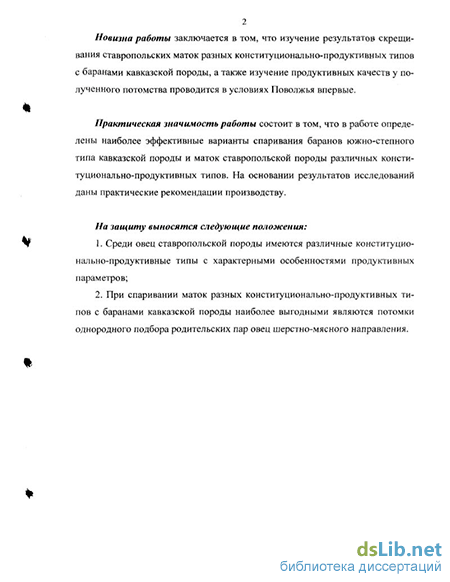 2

Новизна работы заключается в том, что изучение результатов скрещивания ставропольских маток разных конституционально-продуктивных типов с баранами кавказской породы, а также изучение продуктивных качеств у полученного потомства проводится в условиях Поволжья впервые.

Практическая значимость работы состоит в том, что в работе определены наиболее эффективные варианты спаривания баранов южно-степного типа кавказской породы и маток ставропольской породы различных конституционально-продуктивных типов. На основании результатов исследований даны практические рекомендации производству.

На защиту выносятся следующие положения:

1. Среди овец ставропольской породы имеются различные конституционально-продуктивные типы с характерными особенностями продуктивных параметров;

2. При спаривании маток разных конституционально-продуктивных типов с баранами кавказской породы наиболее выгодными являются потомки однородного подбора родительских пар овец шерстно-мясного направления.

dsLib.net
библиотека диссертаций